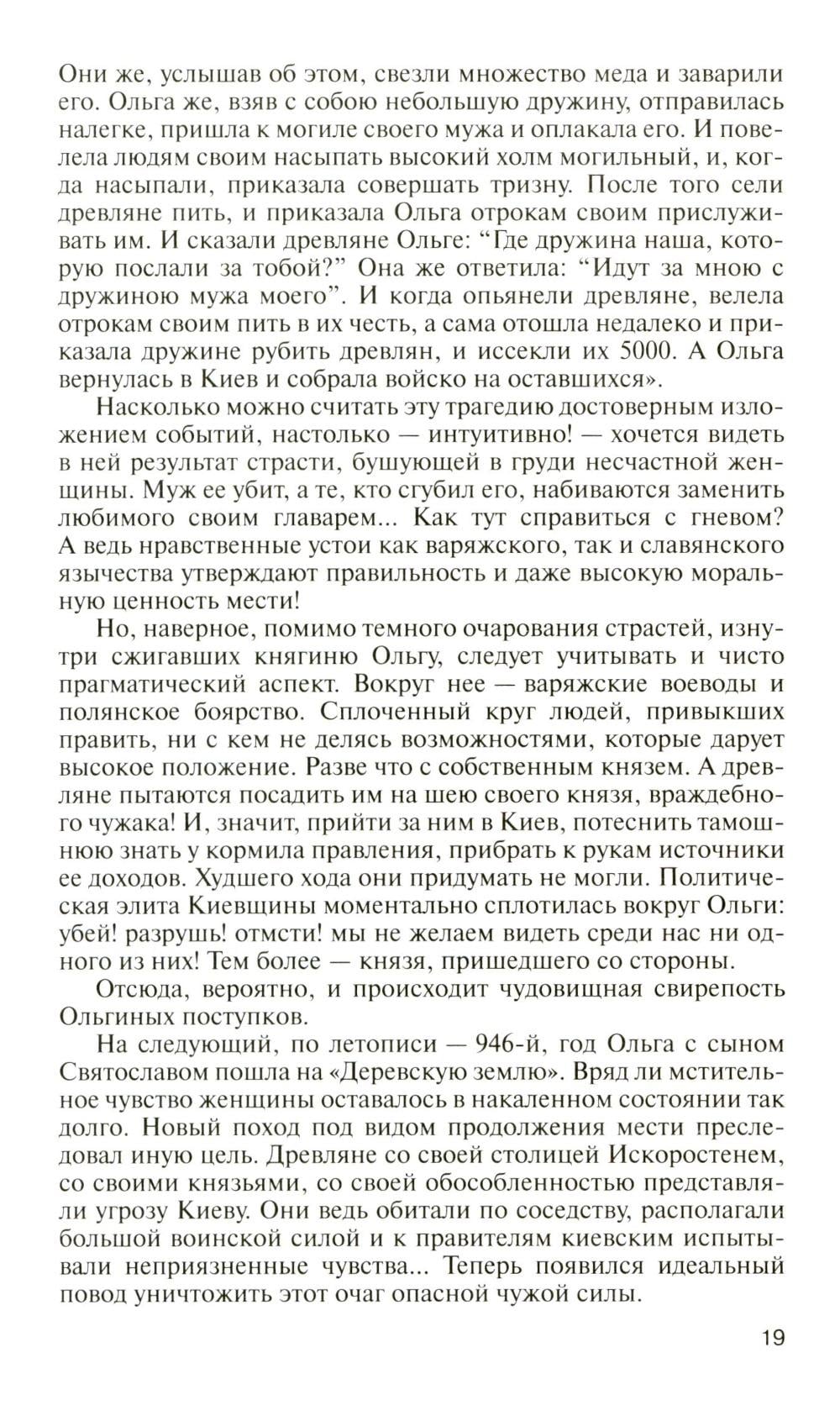 Они же, услышав об этом, свезли множество меда и заварили его. Ольга же, взяв с собою небольшую дружину, отправилась налегке, пришла к могиле своего мужа и оплакала его. И повелела людям своим насыпать высокий холм могильный, и, когда насыпали, приказала совершать тризну. После того сели древляне пить, и приказала Ольга отрокам своим прислуживать им. И сказали древляне Ольге: “Где дружина наша, которую послали за тобой?” Она же ответила: “Идут за мною с дружиною мужа моего”. И когда опьянели древляне, велела отрокам своим пить в их честь, а сама отошла недалеко и приказала дружине рубить древлян, и иссекли их 5000. А Ольга вернулась в Киев и собрала войско на оставшихся».

Насколько можно считать эту трагедию достоверным изложением событий, настолько — интуитивно! — хочется видеть в ней результат страсти, бушующей в груди несчастной женщины. Муж ее убит, а те, кто сгубил его, набиваются заменить любимого своим главарем... Как тут справиться с гневом? А ведь нравственные устои как варяжского, так и славянского язычества утверждают правильность и даже высокую моральную ценность мести!

Но, наверное, помимо темного очарования страстей, изнутри сжигавших княгиню Ольгу, следует учитывать и чисто прагматический аспект. Вокруг нее — варяжские воеводы и полянское боярство. Сплоченный круг людей, привыкших править, ни с кем не делясь возможностями, которые дарует высокое положение. Разве что с собственным князем. А древляне пытаются посадить им на шею своего князя, враждебного чужака! И, значит, прийти за ним в Киев, потеснить тамошнюю знать у кормила правления, прибрать к рукам источники ее доходов. Худшего хода они придумать не могли. Политическая элита Киевщины моментально сплотилась вокруг Ольги: убей! разрушь! отмсти! мы не желаем видеть среди нас ни одного из них! Тем более — князя, пришедшего со стороны.

Отсюда, вероятно, и происходит чудовищная свирепость Ольгиных поступков.

На следующий, по летописи — 946-й, год Ольга с сыном Святославом пошла на «Деревскую землю». Вряд ли мстительное чувство женщины оставалось в накаленном состоянии так долго. Новый поход под видом продолжения мести преследовал иную цель. Древляне со своей столицей Искоростенем, со своими князьями, со своей обособленностью представляли угрозу Киеву. Они ведь обитали по соседству, располагали большой воинской силой и к правителям киевским испытывали неприязненные чувства... Теперь появился идеальный повод уничтожить этот очаг опасной чужой силы.

19